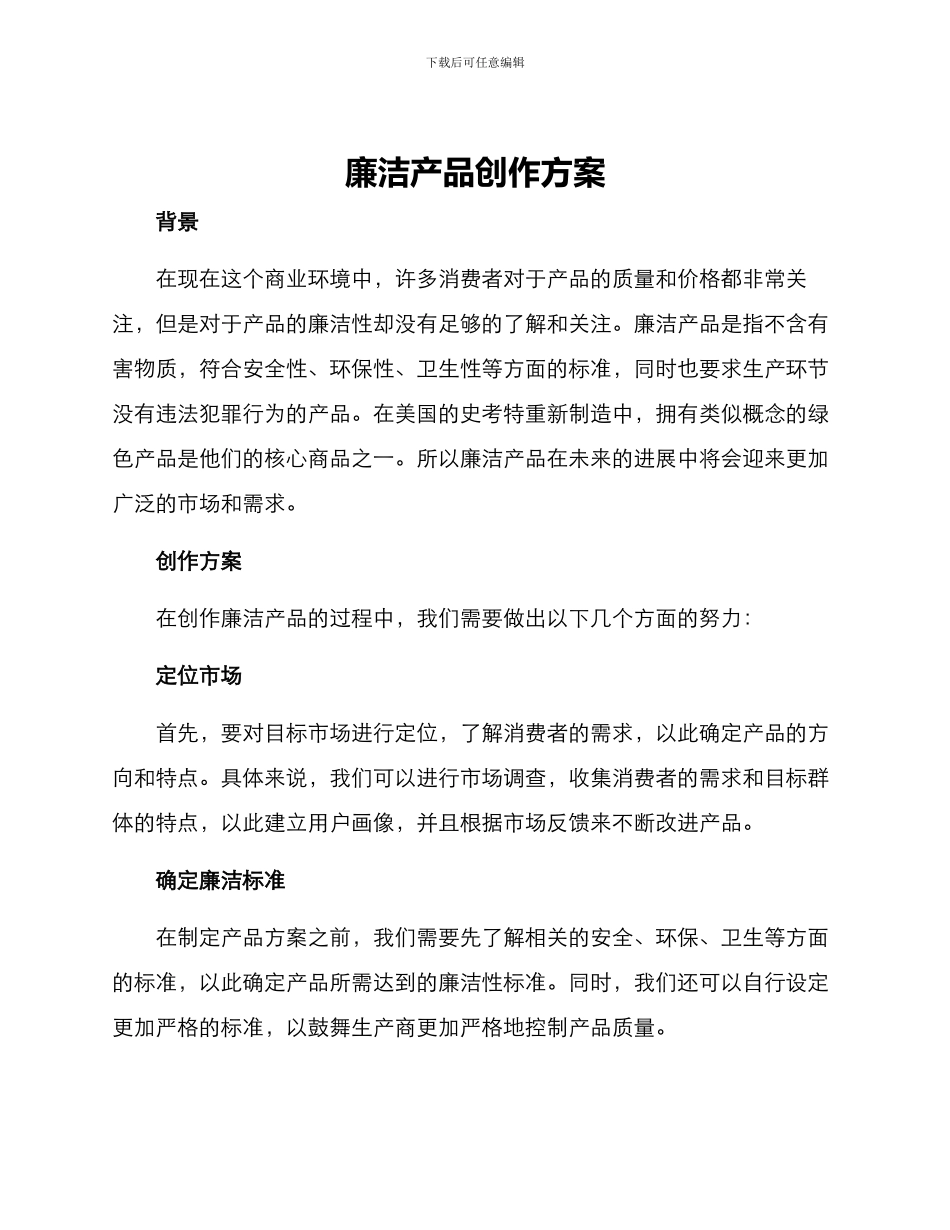 下载后可任意编辑

廉洁产品创作方案

背景

在现在这个商业环境中，许多消费者对于产品的质量和价格都非常关注，但是对于产品的廉洁性却没有足够的了解和关注。廉洁产品是指不含有害物质，符合安全性、环保性、卫生性等方面的标准，同时也要求生产环节没有违法犯罪行为的产品。在美国的史考特重新制造中，拥有类似概念的绿色产品是他们的核心商品之一。所以廉洁产品在未来的进展中将会迎来更加广泛的市场和需求。

创作方案

在创作廉洁产品的过程中，我们需要做出以下几个方面的努力：

定位市场

首先，要对目标市场进行定位，了解消费者的需求，以此确定产品的方向和特点。具体来说，我们可以进行市场调查，收集消费者的需求和目标群体的特点，以此建立用户画像，并且根据市场反馈来不断改进产品。

确定廉洁标准

在制定产品方案之前，我们需要先了解相关的安全、环保、卫生等方面的标准，以此确定产品所需达到的廉洁性标准。同时，我们还可以自行设定更加严格的标准，以鼓舞生产商更加严格地控制产品质量。